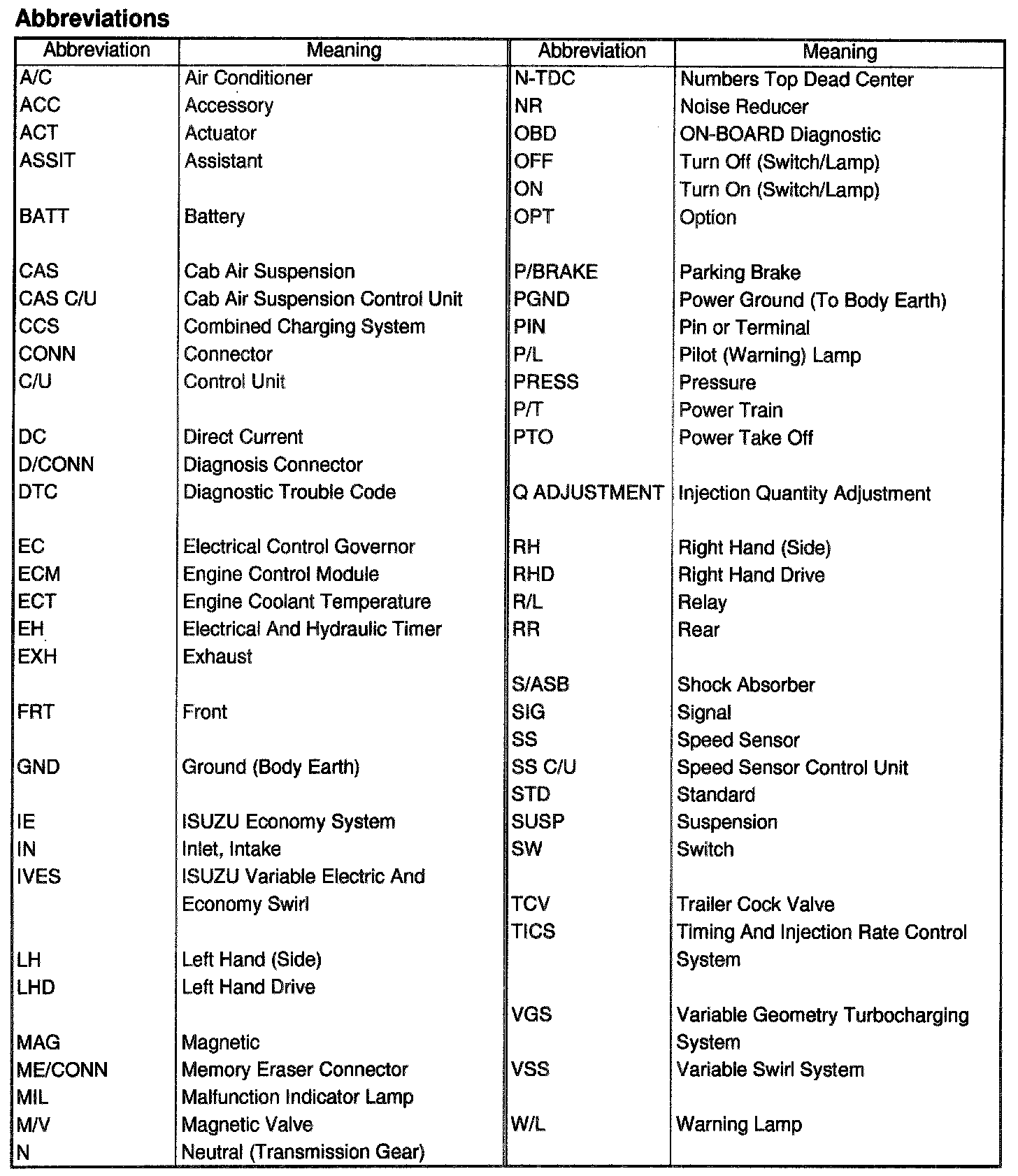 **Abbreviations**

| Abbreviation | Meaning |
|---|---|
| A/C | Air Conditioner |
| ACC | Accessory |
| ACT | Actuator |
| ASSIT | Assistant |
| BATT | Battery |
| CAS | Cab Air Suspension |
| CAS C/U | Cab Air Suspension Control Unit |
| CCS | Combined Charging System |
| CONN | Connector |
| C/U | Control Unit |
| DC | Direct Current |
| D/CONN | Diagnosis Connector |
| DTC | Diagnostic Trouble Code |
| EC | Electrical Control Governor |
| ECM | Engine Control Module |
| ECT | Engine Coolant Temperature |
| EH | Electrical And Hydraulic Timer |
| EXH | Exhaust |
| FRT | Front |
| GND | Ground (Body Earth) |
| IE | ISUZU Economy System |
| IN | Inlet, Intake |
| IVES | ISUZU Variable Electric And Economy Swirl |
| LH | Left Hand (Side) |
| LHD | Left Hand Drive |
| MAG | Magnetic |
| ME/CONN | Memory Eraser Connector |
| MIL | Malfunction Indicator Lamp |
| M/V | Magnetic Valve |
| N | Neutral (Transmission Gear) |

| Abbreviation | Meaning |
|---|---|
| N-TDC | Numbers Top Dead Center |
| NR | Noise Reducer |
| OBD | ON-BOARD Diagnostic |
| OFF | Turn Off (Switch/Lamp) |
| ON | Turn On (Switch/Lamp) |
| OPT | Option |
| P/BRAKE | Parking Brake |
| PGND | Power Ground (To Body Earth) |
| PIN | Pin or Terminal |
| P/L | Pilot (Warning) Lamp |
| PRESS | Pressure |
| P/T | Power Train |
| PTO | Power Take Off |
| Q ADJUSTMENT | Injection Quantity Adjustment |
| RH | Right Hand (Side) |
| RHD | Right Hand Drive |
| R/L | Relay |
| RR | Rear |
| S/ASB | Shock Absorber |
| SIG | Signal |
| SS | Speed Sensor |
| SS C/U | Speed Sensor Control Unit |
| STD | Standard |
| SUSP | Suspension |
| SW | Switch |
| TCV | Trailer Cock Valve |
| TICS | Timing And Injection Rate Control System |
| VGS | Variable Geometry Turbocharging System |
| VSS | Variable Swirl System |
| W/L | Warning Lamp |